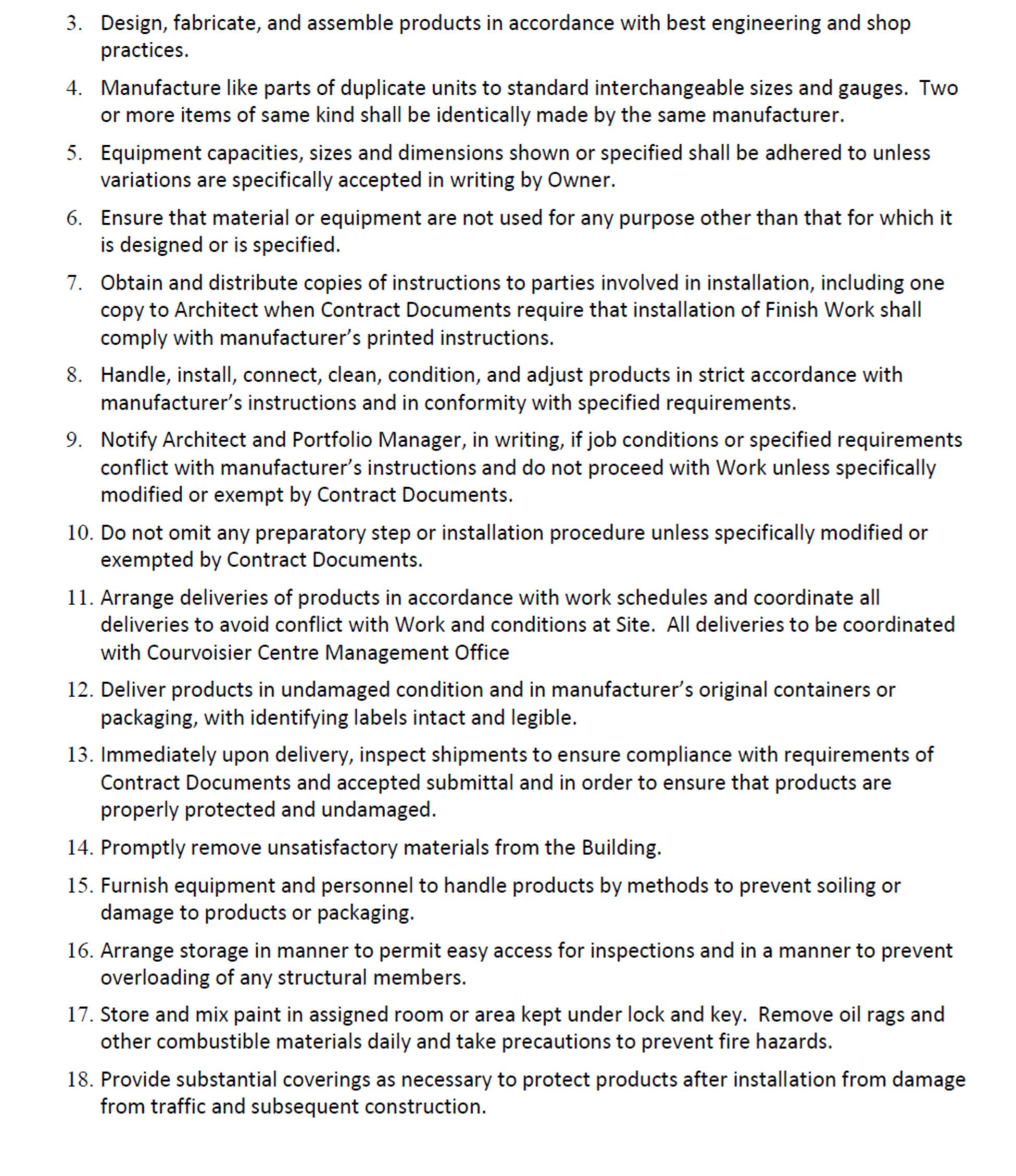 3. Design, fabricate, and assemble products in accordance with best engineering and shop practices.

4. Manufacture like parts of duplicate units to standard interchangeable sizes and gauges. Two or more items of same kind shall be identically made by the same manufacturer.

5. Equipment capacities, sizes and dimensions shown or specified shall be adhered to unless variations are specifically accepted in writing by Owner.

6. Ensure that material or equipment are not used for any purpose other than that for which it is designed or is specified.

7. Obtain and distribute copies of instructions to parties involved in installation, including one copy to Architect when Contract Documents require that installation of Finish Work shall comply with manufacturer's printed instructions.

8. Handle, install, connect, clean, condition, and adjust products in strict accordance with manufacturer's instructions and in conformity with specified requirements.

9. Notify Architect and Portfolio Manager, in writing, if job conditions or specified requirements conflict with manufacturer's instructions and do not proceed with Work unless specifically modified or exempt by Contract Documents.

10. Do not omit any preparatory step or installation procedure unless specifically modified or exempted by Contract Documents.

11. Arrange deliveries of products in accordance with work schedules and coordinate all deliveries to avoid conflict with Work and conditions at Site. All deliveries to be coordinated with Courvoisier Centre Management Office

12. Deliver products in undamaged condition and in manufacturer's original containers or packaging, with identifying labels intact and legible.

13. Immediately upon delivery, inspect shipments to ensure compliance with requirements of Contract Documents and accepted submittal and in order to ensure that products are properly protected and undamaged.

14. Promptly remove unsatisfactory materials from the Building.

15. Furnish equipment and personnel to handle products by methods to prevent soiling or damage to products or packaging.

16. Arrange storage in manner to permit easy access for inspections and in a manner to prevent overloading of any structural members.

17. Store and mix paint in assigned room or area kept under lock and key. Remove oil rags and other combustible materials daily and take precautions to prevent fire hazards.

18. Provide substantial coverings as necessary to protect products after installation from damage from traffic and subsequent construction.